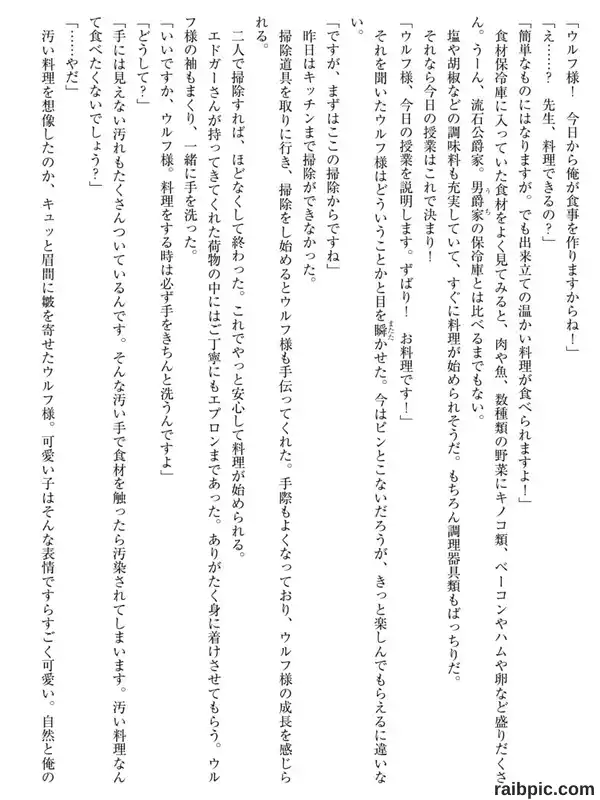 「ウルフ様！　今日から俺が食事を作りますからね！」

「え……？　先生、料理できるの？」

「簡単なものにはなりますが。でも出来立ての温かい料理が食べられますよ！」

食材保冷庫に入っていた食材をよく見てみると、肉や魚、数種類の野菜にキノコ類、ベーコンやハムや卵など盛りだくさん。うーん、流石公爵家。男爵家の保冷庫とは比べるまでもない。

塩や胡椒などの調味料も充実していて、すぐに料理が始められそうだ。もちろん調理器具類もばっちりだ。

それなら今日の授業はこれで決まり！

「ウルフ様、今日の授業を説明します。ずばり！　お料理です！」

それを聞いたウルフ様はどういうことかと目を瞬かせた。今はピンとこないだろうが、きっと楽しんでもらえるに違いない。

「ですが、まずはここの掃除からですね」

昨日はキッチンまで掃除ができなかった。

掃除道具を取りに行き、掃除をし始めるとウルフ様も手伝ってくれた。手際もよくなっており、ウルフ様の成長を感じられる。

二人で掃除すれば、ほどなくして終わった。これでやっと安心して料理が始められる。

エドガーさんが持ってきてくれた荷物の中にはご丁寧にもエプロンまであった。ありがたく身に着けさせてもらう。ウルフ様の袖もまくり、一緒に手を洗った。

「いいですか、ウルフ様。料理をする時は必ず手をきちんと洗うんですよ」

「どうして？」

「手には見えない汚れもたくさんついているんです。そんな汚い手で食材を触ったら汚染されてしまいます。汚い料理なんて食べたくないでしょう？」

「……やだ」

汚い料理を想像したのか、キュッと眉間に皺を寄せたウルフ様。可愛い子はそんな表情ですらすごく可愛い。自然と俺の

raibpic.com